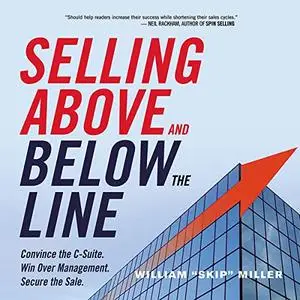 "Should help readers increase their success while shortening their sales cycles."
— NEIL RACKHAM, AUTHOR OF SPIN SELLING

SELLING ABOVE AND BELOW THE LINE

Convince the C-Suite.
Win Over Management.
Secure the Sale.

WILLIAM "SKIP" MILLER